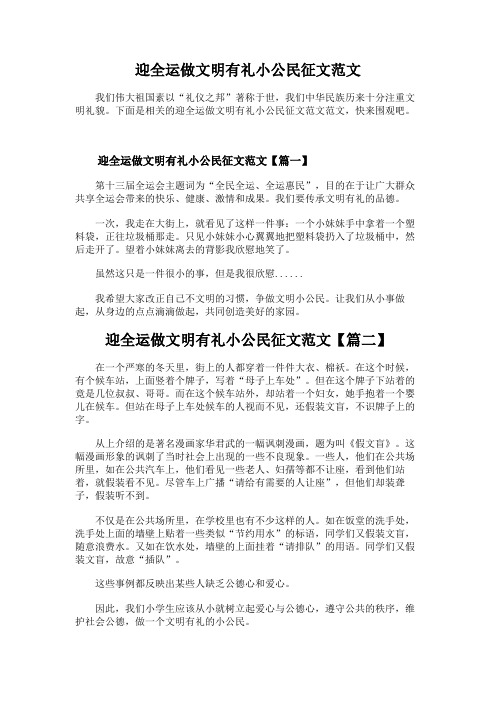 迎全运做文明有礼小公民征文范文

我们伟大祖国素以“礼仪之邦”著称于世，我们中华民族历来十分注重文明礼貌。下面是相关的迎全运做文明有礼小公民征文范文范文，快来围观吧。

迎全运做文明有礼小公民征文范文【篇一】

第十三届全运会主题词为“全民全运、全运惠民”，目的在于让广大群众共享全运会带来的快乐、健康、激情和成果。我们要传承文明有礼的品德。

一次，我走在大街上，就看见了这样一件事：一个小妹妹手中拿着一个塑料袋，正往垃圾桶那走。只见小妹妹小心翼翼地把塑料袋扔入了垃圾桶中，然后走开了。望着小妹妹离去的背影我欣慰地笑了。

虽然这只是一件很小的事，但是我很欣慰......

我希望大家改正自己不文明的习惯，争做文明小公民。让我们从小事做起，从身边的点点滴滴做起，共同创造美好的家园。

迎全运做文明有礼小公民征文范文【篇二】

在一个严寒的冬天里，街上的人都穿着一件件大衣、棉袄。在这个时候，有个候车站，上面竖着个牌子，写着“母子上车处”。但在这个牌子下站着的竟是几位叔叔、哥哥。而在这个候车站外，却站着一个妇女，她手抱着一个婴儿在候车。但站在母子上车处候车的人视而不见，还假装文盲，不识牌子上的字。

从上介绍的是著名漫画家华君武的一幅讽刺漫画，题为叫《假文盲》。这幅漫画形象的讽刺了当时社会上出现的一些不良现象。一些人，他们在公共场所里，如在公共汽车上，他们看见一些老人、妇孺等都不让座，看到他们站着，就假装看不见。尽管车上广播“请给有需要的人让座”，但他们却装聋子，假装听不到。

不仅是在公共场所里，在学校里也有不少这样的人。如在饭堂的洗手处，洗手处上面的墙壁上贴着一些类似“节约用水”的标语，同学们又假装文盲，随意浪费水。又如在饮水处，墙壁的上面挂着“请排队”的用语。同学们又假装文盲，故意“插队”。

这些事例都反映出某些人缺乏公德心和爱心。

因此，我们小学生应该从小就树立起爱心与公德心，遵守公共的秩序，维护社会公德，做一个文明有礼的小公民。